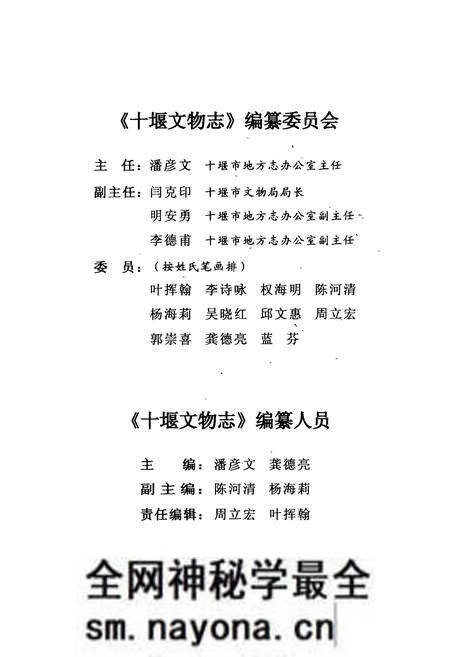 《十堰文物志》编纂委员会

主　任：潘彦文　十堰市地方志办公室主任

副主任：闫克印　十堰市文物局局长

明安勇　十堰市地方志办公室副主任

李德甫　十堰市地方志办公室副主任

委　员：（按姓氏笔画排）

叶挥翰　李诗咏　权海明　陈河清

杨海莉　吴晓红　邱文惠　周立宏

郭崇喜　龚德亮　蓝　芬

《十堰文物志》编纂人员

主　编：潘彦文　龚德亮

副主编：陈河清　杨海莉

责任编辑：周立宏　叶挥翰

全网神秘学最全

sm.nayona.cn